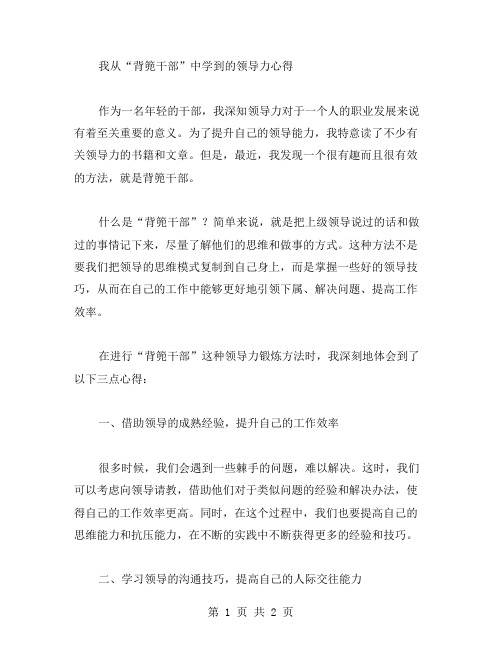 我从“背篼干部”中学到的领导力心得

作为一名年轻的干部，我深知领导力对于一个人的职业发展来说有着至关重要的意义。为了提升自己的领导能力，我特意读了不少有关领导力的书籍和文章。但是，最近，我发现一个很有趣而且很有效的方法，就是背篼干部。

什么是“背篼干部”？简单来说，就是把上级领导说过的话和做过的事情记下来，尽量了解他们的思维和做事的方式。这种方法不是要我们把领导的思维模式复制到自己身上，而是掌握一些好的领导技巧，从而在自己的工作中能够更好地引领下属、解决问题、提高工作效率。

在进行“背篼干部”这种领导力锻炼方法时，我深刻地体会到了以下三点心得：

一、借助领导的成熟经验，提升自己的工作效率

很多时候，我们会遇到一些棘手的问题，难以解决。这时，我们可以考虑向领导请教，借助他们对于类似问题的经验和解决办法，使得自己的工作效率更高。同时，在这个过程中，我们也要提高自己的思维能力和抗压能力，在不断的实践中不断获得更多的经验和技巧。

二、学习领导的沟通技巧，提高自己的人际交往能力

第 1 页 共 2 页